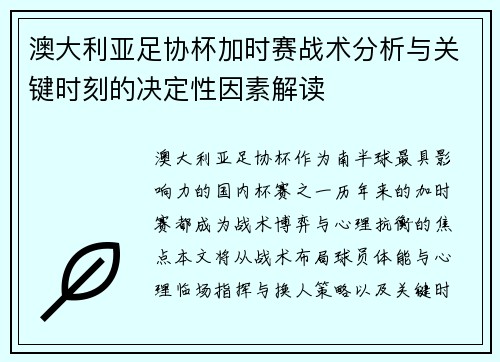 澳大利亚足协杯加时赛战术分析与关键时刻的决定性因素解读

澳大利亚足协杯作为南半球最具影响力的国内杯赛之一历年来的加时赛都成为战术博弈与心理抗衡的焦点本文将从战术布局球员体能与心理临场指挥与换人策略以及关键时